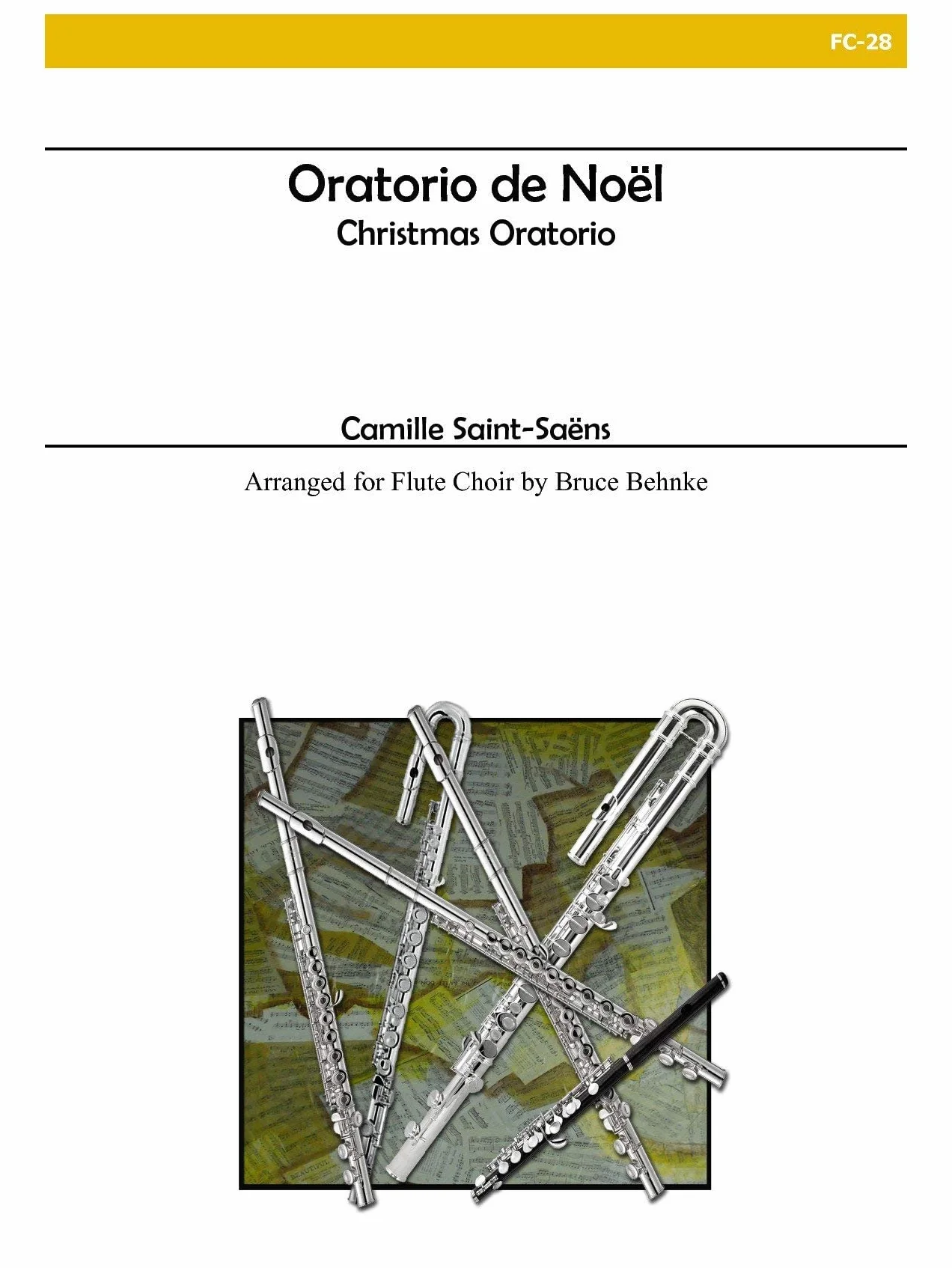 FC-28

Oratorio de Noël
Christmas Oratorio

Camille Saint-Saëns

Arranged for Flute Choir by Bruce Behnke